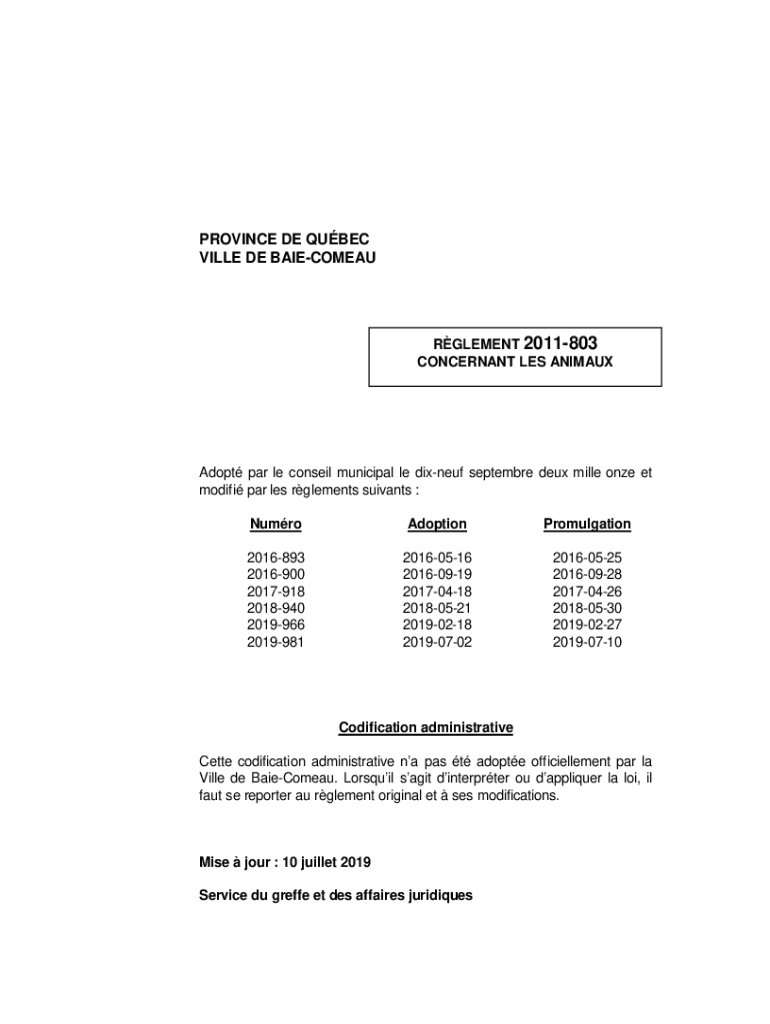 PROVINCE DE QUÉBEC
VILLE DE BAIE-COMEAU

RÈGLEMENT 2011-803
CONCERNANT LES ANIMAUX

Adopté par le conseil municipal le dix-neuf septembre deux mille onze et modifié par les règlements suivants :

| Numéro | Adoption | Promulgation |
|---|---|---|
| 2016-893 | 2016-05-16 | 2016-05-25 |
| 2016-900 | 2016-09-19 | 2016-09-28 |
| 2017-918 | 2017-04-18 | 2017-04-26 |
| 2018-940 | 2018-05-21 | 2018-05-30 |
| 2019-966 | 2019-02-18 | 2019-02-27 |
| 2019-981 | 2019-07-02 | 2019-07-10 |

Codification administrative

Cette codification administrative n'a pas été adoptée officiellement par la Ville de Baie-Comeau. Lorsqu'il s'agit d'interpréter ou d'appliquer la loi, il faut se reporter au règlement original et à ses modifications.

Mise à jour : 10 juillet 2019

Service du greffe et des affaires juridiques